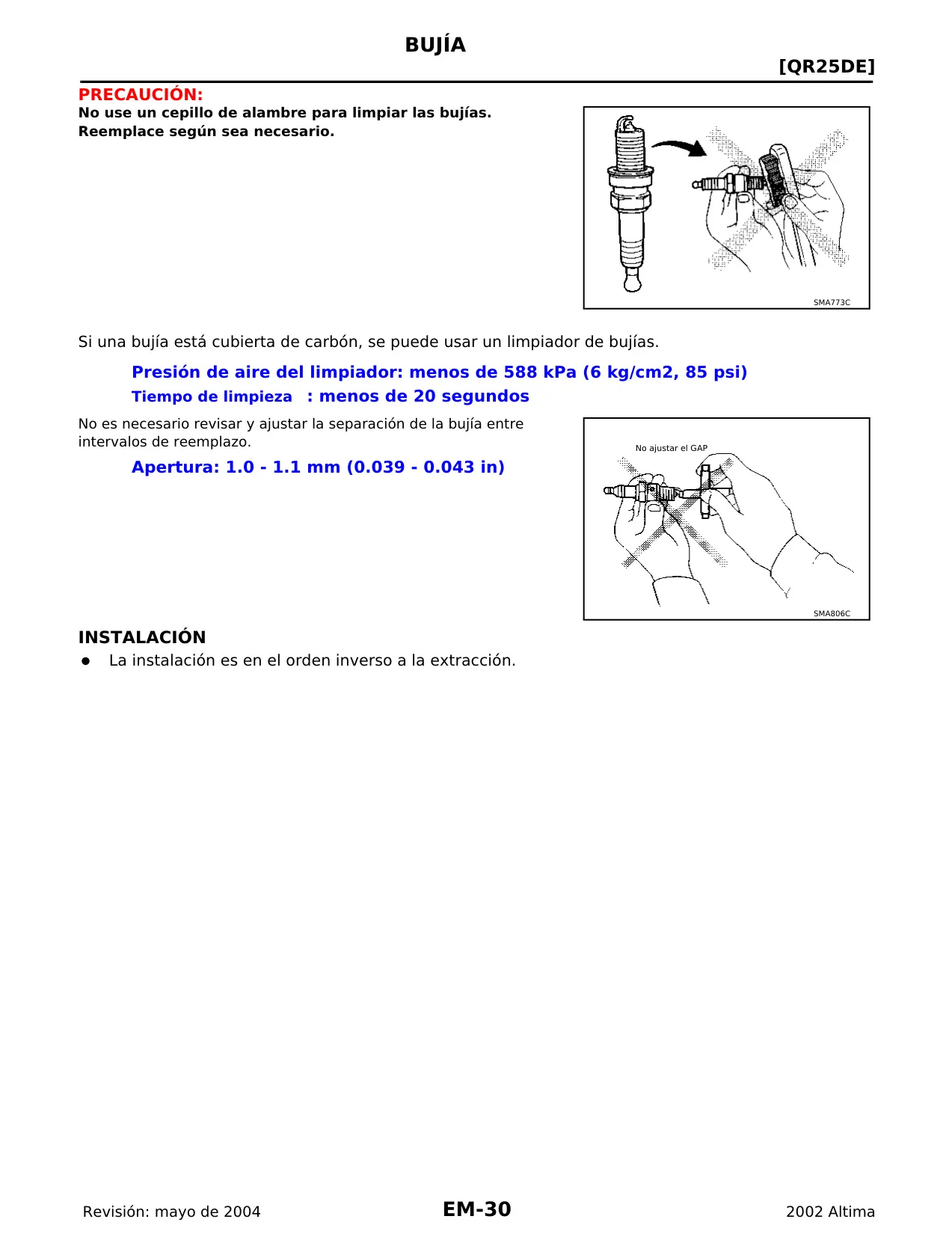 BUJÍA

[QR25DE]

PRECAUCIÓN:
No use un cepillo de alambre para limpiar las bujías.
Reemplace según sea necesario.

SMA773C

Si una bujía está cubierta de carbón, se puede usar un limpiador de bujías.

Presión de aire del limpiador: menos de 588 kPa (6 kg/cm2, 85 psi)
Tiempo de limpieza : menos de 20 segundos

No es necesario revisar y ajustar la separación de la bujía entre intervalos de reemplazo.

Apertura: 1.0 - 1.1 mm (0.039 - 0.043 in)

No ajustar el GAP

SMA806C

INSTALACIÓN
● La instalación es en el orden inverso a la extracción.

Revisión: mayo de 2004 EM-30 2002 Altima